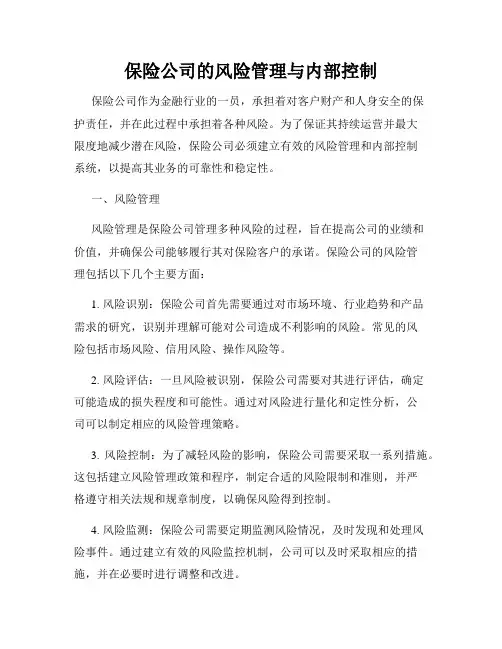 保险公司的风险管理与内部控制

保险公司作为金融行业的一员，承担着对客户财产和人身安全的保护责任，并在此过程中承担着各种风险。为了保证其持续运营并最大限度地减少潜在风险，保险公司必须建立有效的风险管理和内部控制系统，以提高其业务的可靠性和稳定性。

一、风险管理

风险管理是保险公司管理多种风险的过程，旨在提高公司的业绩和价值，并确保公司能够履行其对保险客户的承诺。保险公司的风险管理包括以下几个主要方面：

1. 风险识别：保险公司首先需要通过对市场环境、行业趋势和产品需求的研究，识别并理解可能对公司造成不利影响的风险。常见的风险包括市场风险、信用风险、操作风险等。

2. 风险评估：一旦风险被识别，保险公司需要对其进行评估，确定可能造成的损失程度和可能性。通过对风险进行量化和定性分析，公司可以制定相应的风险管理策略。

3. 风险控制：为了减轻风险的影响，保险公司需要采取一系列措施。这包括建立风险管理政策和程序，制定合适的风险限制和准则，并严格遵守相关法规和规章制度，以确保风险得到控制。

4. 风险监测：保险公司需要定期监测风险情况，及时发现和处理风险事件。通过建立有效的风险监控机制，公司可以及时采取相应的措施，并在必要时进行调整和改进。